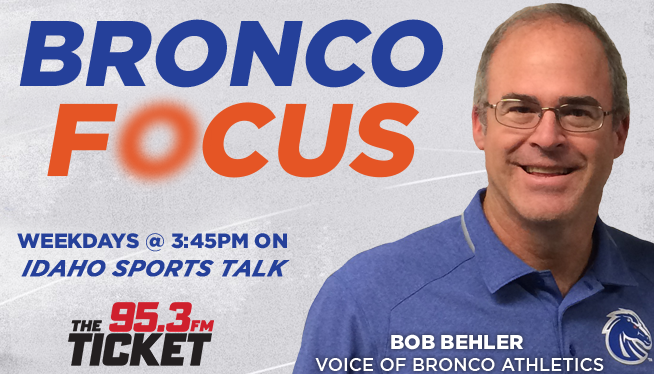 BRONCO FOCUS

WEEKDAYS @ 3:45PM ON
IDAHO SPORTS TALK

THE 95.3FM TICKET

BOB BEHLER
VOICE OF BRONCO ATHLETICS